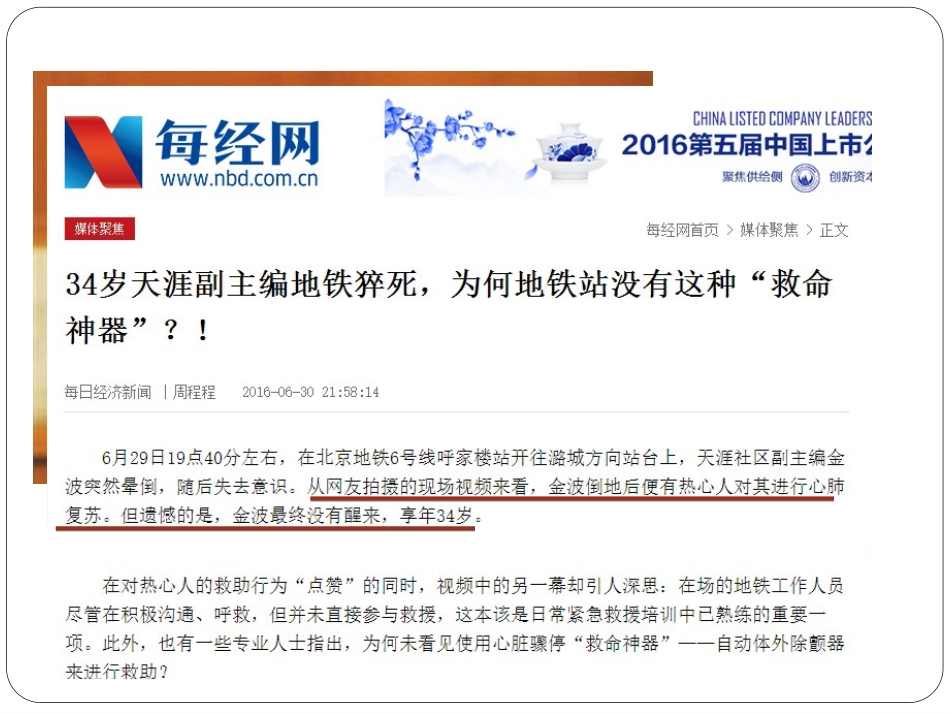 每经网
www.nbd.com.cn

CHINA LISTED COMPANY LEADERS
2016第五届中国上市公
聚焦供给侧 创新资本

媒体聚焦

每经网首页 > 媒体聚焦 > 正文

34岁天涯副主编地铁猝死，为何地铁站没有这种“救命神器”？！

每日经济新闻 | 周程程 2016-06-30 21:58:14

6月29日19点40分左右，在北京地铁6号线呼家楼站开往潞城方向站台上，天涯社区副主编金波突然晕倒，随后失去意识。从网友拍摄的现场视频来看，金波倒地后便有热心人对其进行心肺复苏。但遗憾的是，金波最终没有醒来，享年34岁。

在对热心人的救助行为“点赞”的同时，视频中的另一幕却引人深思：在场的地铁工作人员尽管在积极沟通、呼救，但并未直接参与救援，这本该是日常紧急救援培训中已熟练的重要一项。此外，也有一些专业人士指出，为何未看见使用心脏骤停“救命神器”——自动体外除颤器来进行救助？